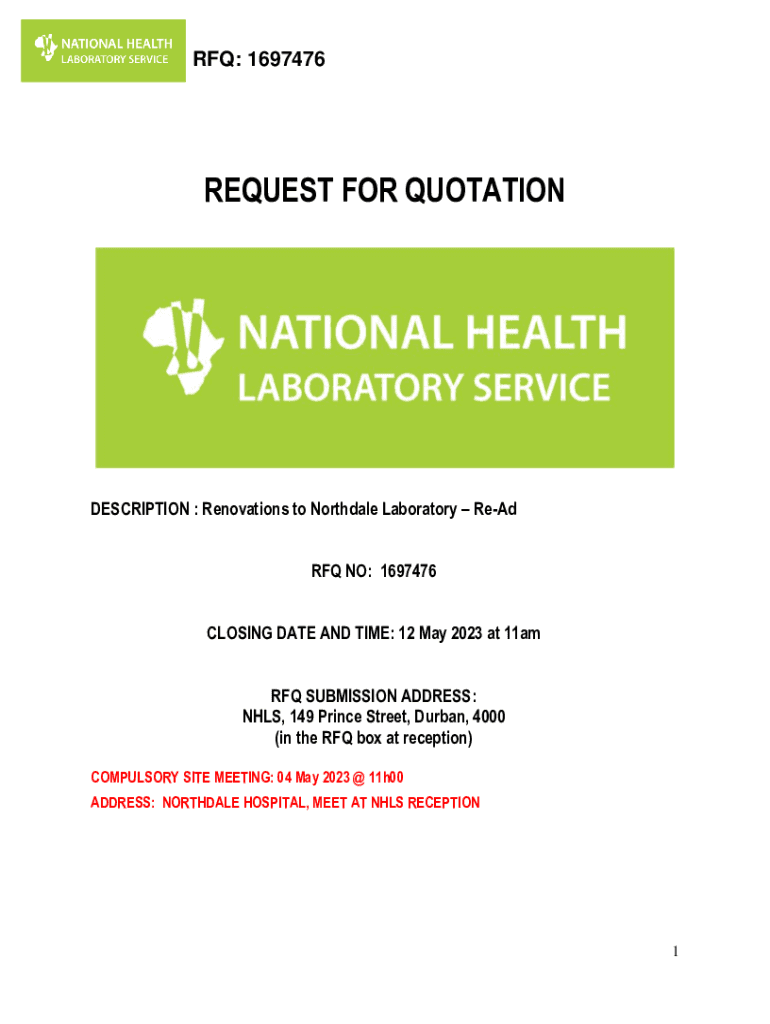 NATIONAL HEALTH
LABORATORY SERVICE

RFQ: 1697476

REQUEST FOR QUOTATION

NATIONAL HEALTH
LABORATORY SERVICE

DESCRIPTION : Renovations to Northdale Laboratory – Re-Ad

RFQ NO: 1697476

CLOSING DATE AND TIME: 12 May 2023 at 11am

RFQ SUBMISSION ADDRESS:
NHLS, 149 Prince Street, Durban, 4000
(in the RFQ box at reception)

COMPULSORY SITE MEETING: 04 May 2023 @ 11h00
ADDRESS: NORTHDALE HOSPITAL, MEET AT NHLS RECEPTION

1